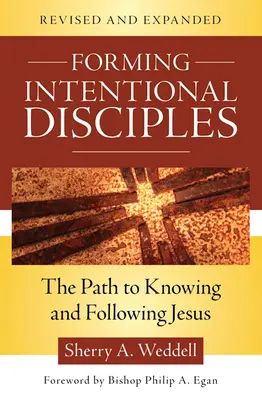 REVISED AND EXPANDED

FORMING INTENTIONAL DISCIPLES

The Path to Knowing and Following Jesus

Sherry A. Weddell

Foreword by Bishop Philip A. Egan